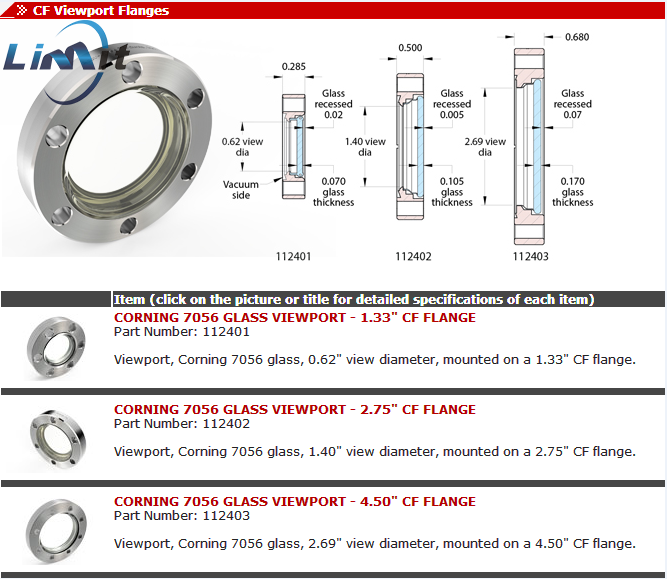 CF Viewport Flanges

Limit

0.285

Glass recessed 0.02

0.62 view dia

Vacuum side

0.070 glass thickness

112401

0.500

Glass recessed 0.005

1.40 view dia

0.105 glass thickness

112402

0.680

Glass recessed 0.07

2.69 view dia

0.170 glass thickness

112403

Item (click on the picture or title for detailed specifications of each item)

CORNING 7056 GLASS VIEWPORT - 1.33" CF FLANGE
Part Number: 112401

Viewport, Corning 7056 glass, 0.62" view diameter, mounted on a 1.33" CF flange.

CORNING 7056 GLASS VIEWPORT - 2.75" CF FLANGE
Part Number: 112402

Viewport, Corning 7056 glass, 1.40" view diameter, mounted on a 2.75" CF flange.

CORNING 7056 GLASS VIEWPORT - 4.50" CF FLANGE
Part Number: 112403

Viewport, Corning 7056 glass, 2.69" view diameter, mounted on a 4.50" CF flange.